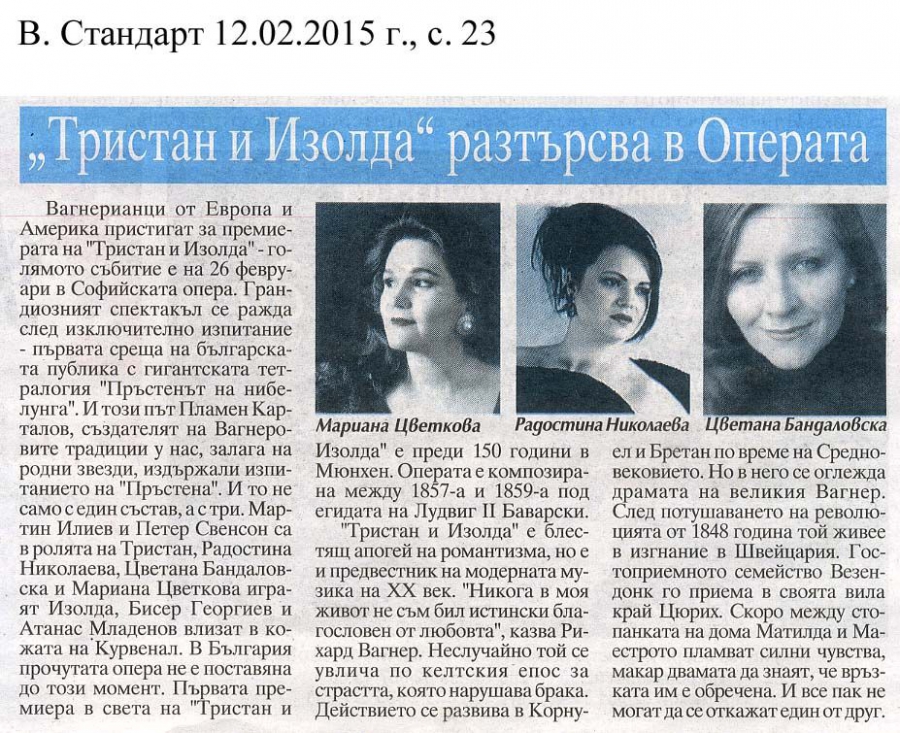 В. Стандарт 12.02.2015 г., с. 23

„Тристан и Изолда“ разтърсва в Операта

Вагнерианци от Европа и Америка пристигат за премиерата на "Тристан и Изолда" - голямото събитие е на 26 февруари в Софийската опера. Грандиозният спектакъл се ражда след изключително изпитание - първата среща на българската публика с гигантската тетралогия "Пръстенът на нибелунга". И този път Пламен Карталов, създателят на Вагнеровите традиции у нас, залага на родни звезди, издържали изпитанието на "Пръстена". И то не само с един състав, а с три. Мартин Илиев и Петер Свенсон са в ролята на Тристан, Радостина Николаева, Цветана Бандаловска и Мариана Цветкова играят Изолда, Бисер Георгиев и Атанас Младенов влизат в кожата на Курвенал. В България прочутата опера не е поставяна до този момент. Първата премиера в света на "Тристан и

Мариана Цветкова

Радостина Николаева

Цветана Бандаловска

Изолда" е преди 150 години в Мюнхен. Операта е композирана между 1857-а и 1859-а под егидата на Лудвиг II Баварски.

"Тристан и Изолда" е блестящ апогей на романтизма, но е и предвестник на модерната музика на XX век. "Никога в моя живот не съм бил истински благословен от любовта", казва Рихард Вагнер. Неслучайно той се увлича по келтския епос за страстта, която нарушава брака. Действието се развива в Корнуел и Бретан по време на Средновековието. Но в него се оглежда драмата на великия Вагнер. След потушаването на революцията от 1848 година той живее в изгнание в Швейцария. Гостоприемното семейство Везендонк го приема в своята вила край Цюрих. Скоро между стопанката на дома Матилда и Маестрото пламват силни чувства, макар двамата да знаят, че връзката им е обречена. И все пак не могат да се откажат един от друг.